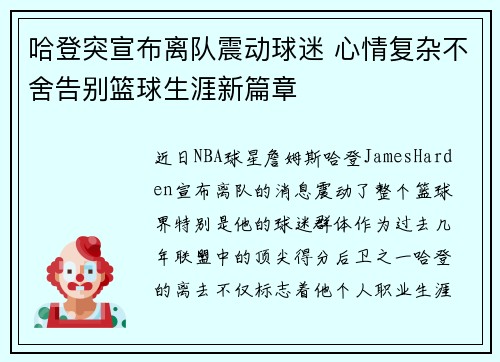 哈登突宣布离队震动球迷 心情复杂不舍告别篮球生涯新篇章

近日NBA球星詹姆斯哈登JamesHarden宣布离队的消息震动了整个篮球界特别是他的球迷群体作为过去几年联盟中的顶尖得分后卫之一哈登的离去不仅标志着他个人职业生涯